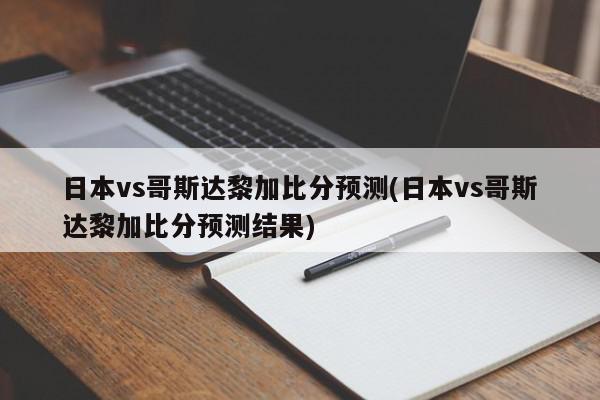 日本vs哥斯达黎加比分预测(日本vs哥斯达黎加比分预测结果)